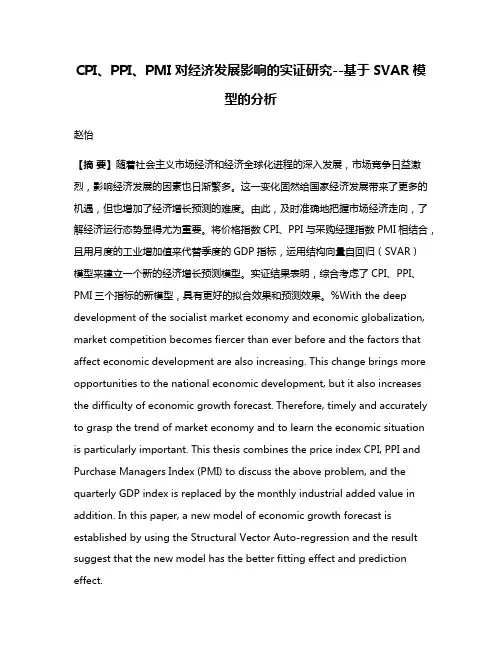 CPI、PPI、PMI 对经济发展影响的实证研究--基于 SVAR 模型的分析

赵怡

【摘 要】随着社会主义市场经济和经济全球化进程的深入发展，市场竞争日益激烈，影响经济发展的因素也日渐繁多。这一变化固然给国家经济发展带来了更多的机遇，但也增加了经济增长预测的难度。由此，及时准确地把握市场经济走向，了解经济运行态势显得尤为重要。将价格指数 CPI、PPI 与采购经理指数 PMI 相结合，且用月度的工业增加值来代替季度的 GDP 指标，运用结构向量自回归（SVAR）模型来建立一个新的经济增长预测模型。实证结果表明，综合考虑了 CPI、PPI、PMI 三个指标的新模型，具有更好的拟合效果和预测效果。%With the deep development of the socialist market economy and economic globalization, market competition becomes fiercer than ever before and the factors that affect economic development are also increasing. This change brings more opportunities to the national economic development, but it also increases the difficulty of economic growth forecast. Therefore, timely and accurately to grasp the trend of market economy and to learn the economic situation is particularly important. This thesis combines the price index CPI, PPI and Purchase Managers Index (PMI) to discuss the above problem, and the quarterly GDP index is replaced by the monthly industrial added value in addition. In this paper, a new model of economic growth forecast is established by using the Structural Vector Auto-regression and the result suggest that the new model has the better fitting effect and prediction effect.